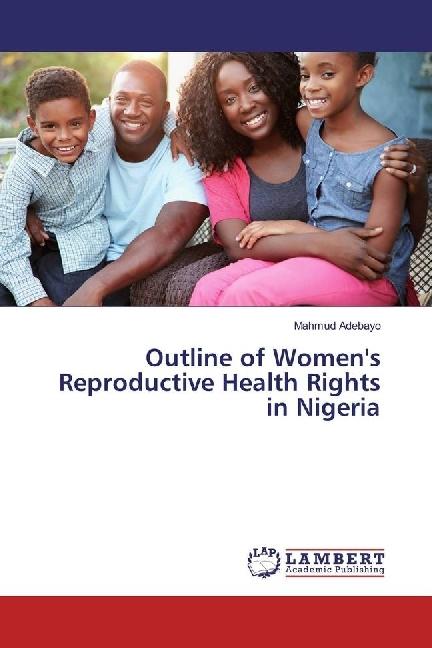 Mahmud Adebayo

Outline of Women's Reproductive Health Rights in Nigeria

LAP LAMBERT Academic Publishing